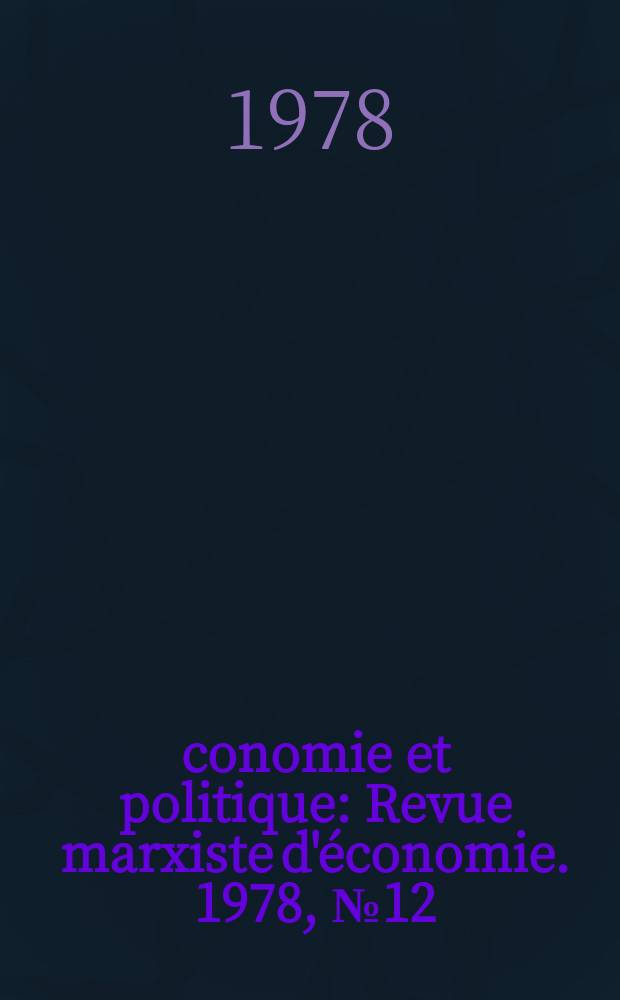 1978

conomie et politique: Revue marxiste d'économie. 1978, № 12